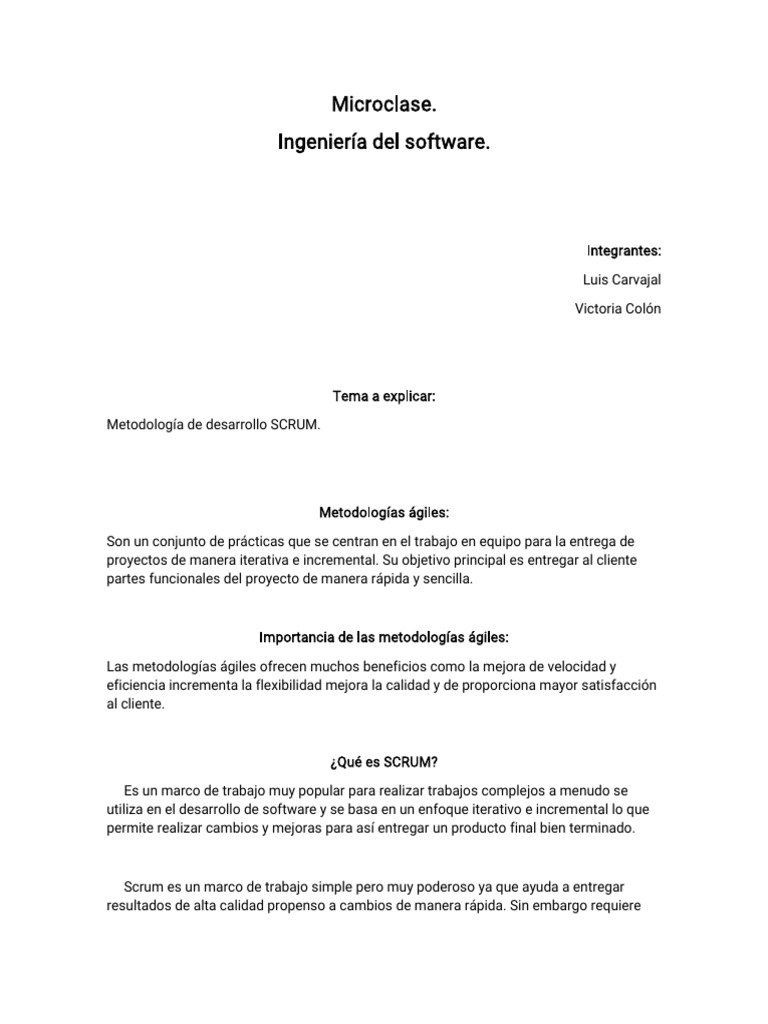 Microclase.
Ingeniería del software.

Integrantes:
Luis Carvajal
Victoria Colón

Tema a explicar:

Metodología de desarrollo SCRUM.

Metodologías ágiles:

Son un conjunto de prácticas que se centran en el trabajo en equipo para la entrega de proyectos de manera iterativa e incremental. Su objetivo principal es entregar al cliente partes funcionales del proyecto de manera rápida y sencilla.

Importancia de las metodologías ágiles:

Las metodologías ágiles ofrecen muchos beneficios como la mejora de velocidad y eficiencia incrementa la flexibilidad mejora la calidad y de proporciona mayor satisfacción al cliente.

¿Qué es SCRUM?

Es un marco de trabajo muy popular para realizar trabajos complejos a menudo se utiliza en el desarrollo de software y se basa en un enfoque iterativo e incremental lo que permite realizar cambios y mejoras para así entregar un producto final bien terminado.

Scrum es un marco de trabajo simple pero muy poderoso ya que ayuda a entregar resultados de alta calidad propenso a cambios de manera rápida. Sin embargo requiere